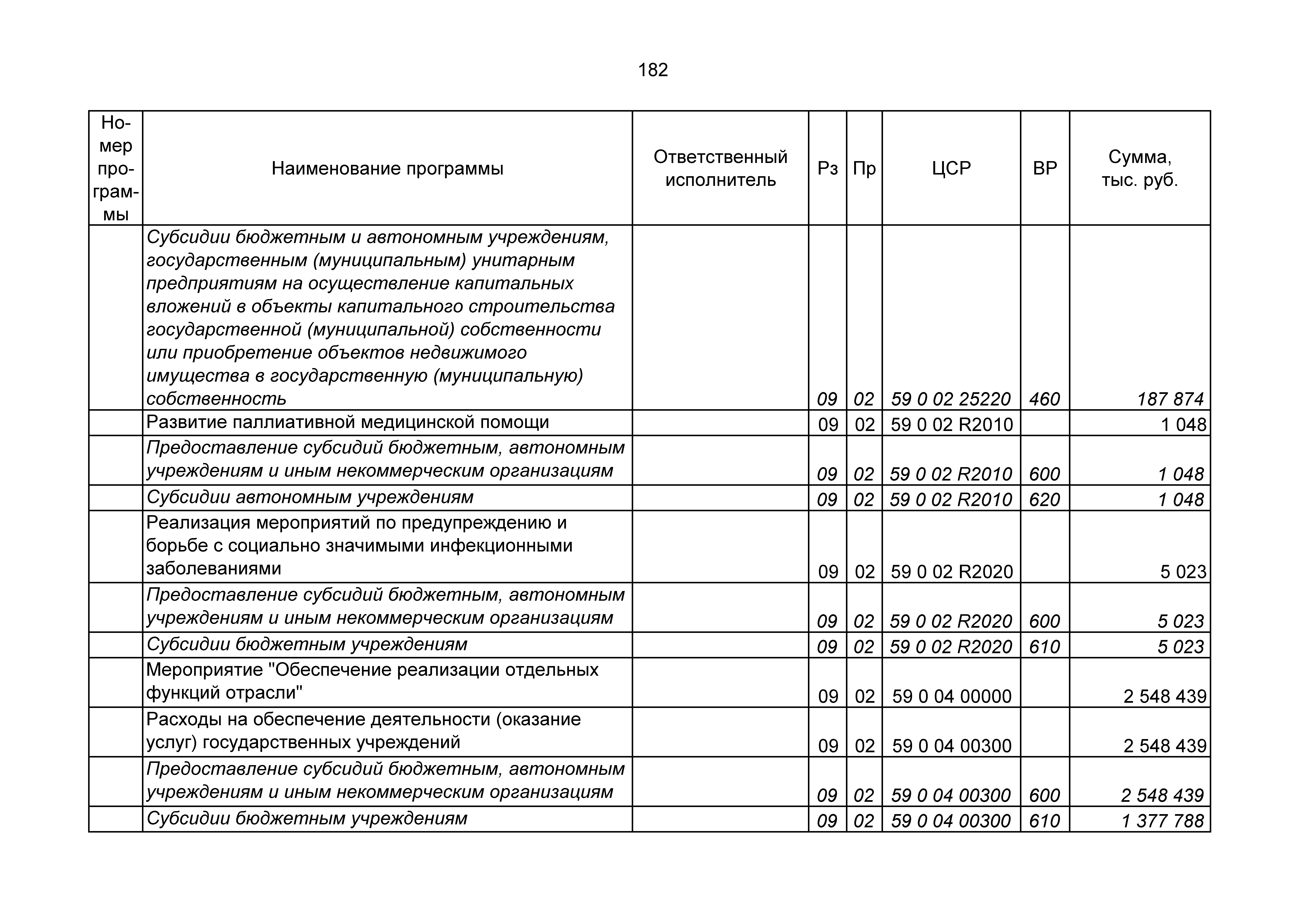 182

| Номер программы | Наименование программы | Ответственный исполнитель | Рз | Пр | ЦСР | ВР | Сумма, тыс. руб. |
|---|---|---|---|---|---|---|---|
| | Субсидии бюджетным и автономным учреждениям, государственным (муниципальным) унитарным предприятиям на осуществление капитальных вложений в объекты капитального строительства государственной (муниципальной) собственности или приобретение объектов недвижимого имущества в государственную (муниципальную) собственность | | 09 | 02 | 59 0 02 25220 | 460 | 187 874 |
| | Развитие паллиативной медицинской помощи | | 09 | 02 | 59 0 02 R2010 | | 1 048 |
| | Предоставление субсидий бюджетным, автономным учреждениям и иным некоммерческим организациям | | 09 | 02 | 59 0 02 R2010 | 600 | 1 048 |
| | Субсидии автономным учреждениям | | 09 | 02 | 59 0 02 R2010 | 620 | 1 048 |
| | Реализация мероприятий по предупреждению и борьбе с социально значимыми инфекционными заболеваниями | | 09 | 02 | 59 0 02 R2020 | | 5 023 |
| | Предоставление субсидий бюджетным, автономным учреждениям и иным некоммерческим организациям | | 09 | 02 | 59 0 02 R2020 | 600 | 5 023 |
| | Субсидии бюджетным учреждениям | | 09 | 02 | 59 0 02 R2020 | 610 | 5 023 |
| | Мероприятие "Обеспечение реализации отдельных функций отрасли" | | 09 | 02 | 59 0 04 00000 | | 2 548 439 |
| | Расходы на обеспечение деятельности (оказание услуг) государственных учреждений | | 09 | 02 | 59 0 04 00300 | | 2 548 439 |
| | Предоставление субсидий бюджетным, автономным учреждениям и иным некоммерческим организациям | | 09 | 02 | 59 0 04 00300 | 600 | 2 548 439 |
| | Субсидии бюджетным учреждениям | | 09 | 02 | 59 0 04 00300 | 610 | 1 377 788 |